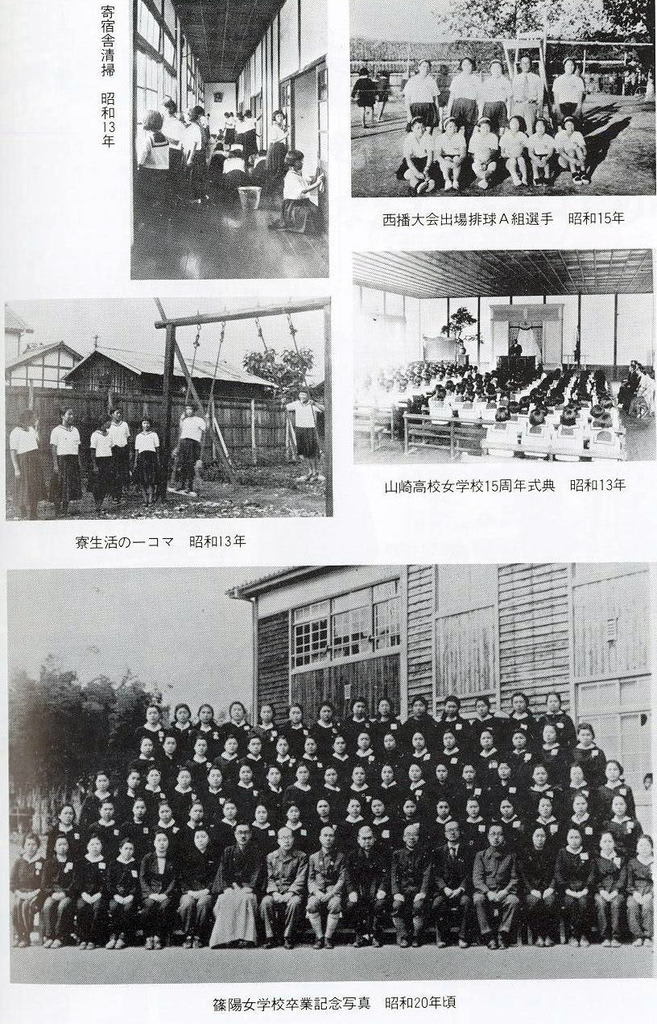 寄宿舎清掃　昭和13年

西播大会出場排球A組選手　昭和15年

寮生活の一コマ　昭和13年

山崎高校女学校15周年式典　昭和13年

篠陽女学校卒業記念写真　昭和20年頃